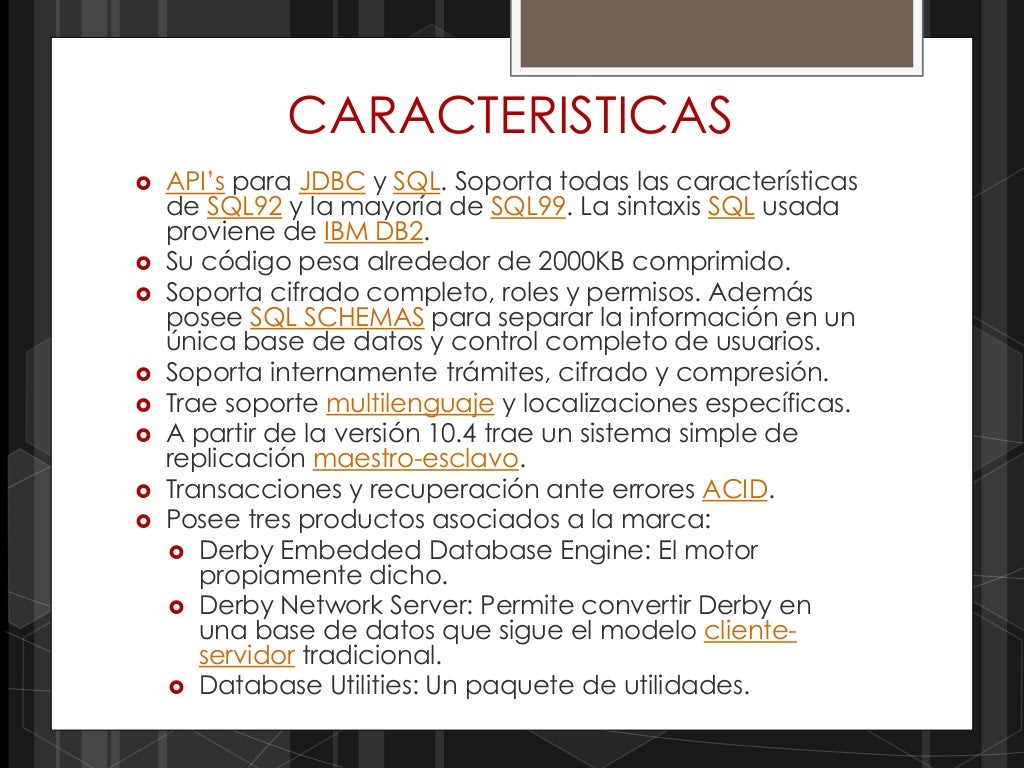 CARACTERISTICAS

API's para JDBC y SQL. Soporta todas las características de SQL92 y la mayoría de SQL99. La sintaxis SQL usada proviene de IBM DB2.

Su código pesa alrededor de 2000KB comprimido.

Soporta cifrado completo, roles y permisos. Además posee SQL SCHEMAS para separar la información en un única base de datos y control completo de usuarios.

Soporta internamente trámites, cifrado y compresión.

Trae soporte multilenguaje y localizaciones específicas.

A partir de la versión 10.4 trae un sistema simple de replicación maestro-esclavo.

Transacciones y recuperación ante errores ACID.

Posee tres productos asociados a la marca:

Derby Embedded Database Engine: El motor propiamente dicho.

Derby Network Server: Permite convertir Derby en una base de datos que sigue el modelo cliente-servidor tradicional.

Database Utilities: Un paquete de utilidades.